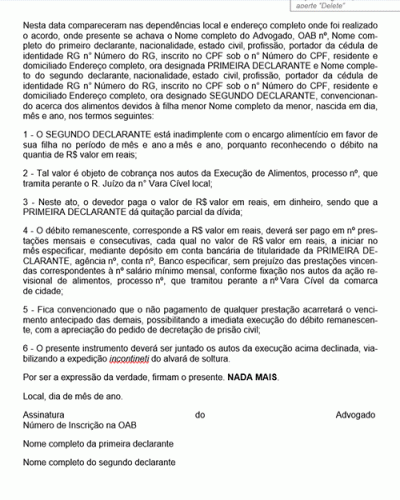 aperte "Delete"

Nesta data compareceram nas dependências local e endereço completo onde foi realizado o acordo, onde presente se achava o Nome completo do Advogado, OAB nº, Nome completo do primeiro declarante, nacionalidade, estado civil, profissão, portador da cédula de identidade RG n° Número do RG, inscrito no CPF sob o n° Número do CPF, residente e domiciliado Endereço completo, ora designada PRIMEIRA DECLARANTE e Nome completo do segundo declarante, nacionalidade, estado civil, profissão, portador da cédula de identidade RG n° Número do RG, inscrito no CPF sob o n° Número do CPF, residente e domiciliado Endereço completo, ora designado SEGUNDO DECLARANTE, convencionando acerca dos alimentos devidos à filha menor Nome completo da menor, nascida em dia, mês e ano, nos termos seguintes:

1 - O SEGUNDO DECLARANTE está inadimplente com o encargo alimentício em favor de sua filha no período de mês e ano a mês e ano, porquanto reconhecendo o débito na quantia de R$ valor em reais;

2 - Tal valor é objeto de cobrança nos autos da Execução de Alimentos, processo nº, que tramita perante o R. Juízo da n° Vara Cível local;

3 - Neste ato, o devedor paga o valor de R$ valor em reais, em dinheiro, sendo que a PRIMEIRA DECLARANTE dá quitação parcial da dívida;

4 - O débito remanescente, corresponde a R$ valor em reais, deverá ser pago em nº prestações mensais e consecutivas, cada qual no valor de R$ valor em reais, a iniciar no mês especificar, mediante depósito em conta bancária de titularidade da PRIMEIRA DECLARANTE, agência nº, conta nº, Banco especificar, sem prejuízo das prestações vincendas correspondentes à nº salário mínimo mensal, conforme fixação nos autos da ação revisional de alimentos, processo nº, que tramitou perante a nº Vara Cível da comarca de cidade;

5 - Fica convencionado que o não pagamento de qualquer prestação acarretará o vencimento antecipado das demais, possibilitando a imediata execução do débito remanescente, com a apreciação do pedido de decretação de prisão civil;

6 - O presente instrumento deverá ser juntado os autos da execução acima declinada, viabilizando a expedição incontineti do alvará de soltura.

Por ser a expressão da verdade, firmam o presente. NADA MAIS.

Local, dia de mês de ano.

Assinatura do Advogado
Número de Inscrição na OAB

Nome completo da primeira declarante

Nome completo do segundo declarante